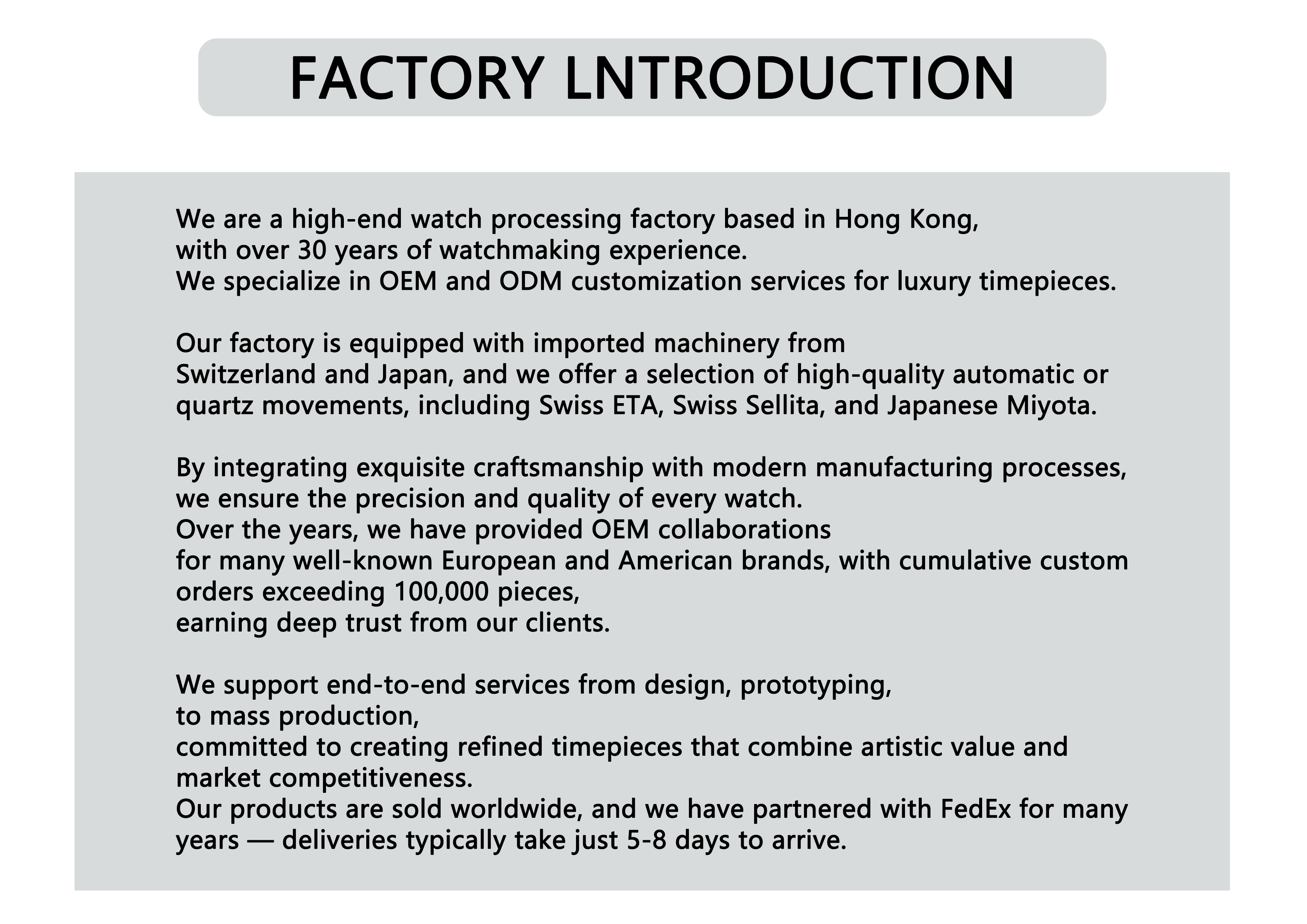 FACTORY LNTRODUCTION

We are a high-end watch processing factory based in Hong Kong, with over 30 years of watchmaking experience. We specialize in OEM and ODM customization services for luxury timepieces.

Our factory is equipped with imported machinery from Switzerland and Japan, and we offer a selection of high-quality automatic or quartz movements, including Swiss ETA, Swiss Sellita, and Japanese Miyota.

By integrating exquisite craftsmanship with modern manufacturing processes, we ensure the precision and quality of every watch. Over the years, we have provided OEM collaborations for many well-known European and American brands, with cumulative custom orders exceeding 100,000 pieces, earning deep trust from our clients.

We support end-to-end services from design, prototyping, to mass production, committed to creating refined timepieces that combine artistic value and market competitiveness. Our products are sold worldwide, and we have partnered with FedEx for many years — deliveries typically take just 5-8 days to arrive.